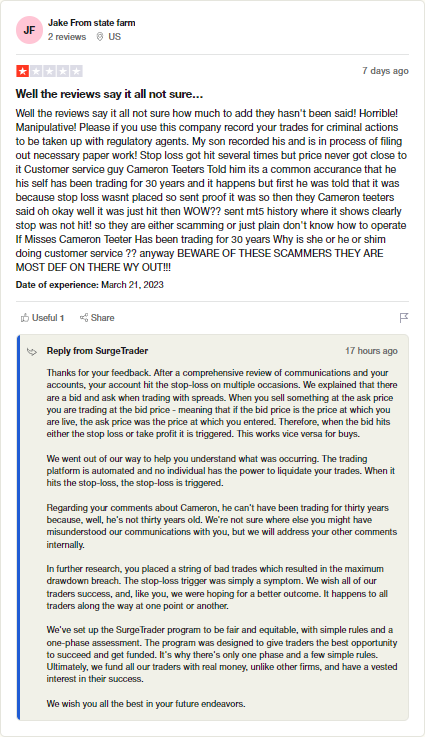 JF

Jake From state farm
2 reviews US

7 days ago

Well the reviews say it all not sure...

Well the reviews say it all not sure how much to add they hasn't been said! Horrible! Manipulative! Please if you use this company record your trades for criminal actions to be taken up with regulatory agents. My son recorded his and is in process of filing out necessary paper work! Stop loss got hit several times but price never got close to it Customer service guy Cameron Teeters Told him its a common accurance that he his self has been trading for 30 years and it happens but first he was told that it was because stop loss wasnt placed so sent proof it was so then they Cameron teeters said oh okay well it was just hit then WOW?? sent mt5 history where it shows clearly stop was not hit! so they are either scamming or just plain don't know how to operate If Misses Cameron Teeter Has been trading for 30 years Why is she or he or shim doing customer service ?? anyway BEWARE OF THESE SCAMMERS THEY ARE MOST DEF ON THERE WY OUT!!!

Date of experience: March 21, 2023

Useful 1 Share

Reply from SurgeTrader

17 hours ago

Thanks for your feedback. After a comprehensive review of communications and your accounts, your account hit the stop-loss on multiple occasions. We explained that there are a bid and ask when trading with spreads. When you sell something at the ask price you are trading at the bid price - meaning that if the bid price is the price at which you are live, the ask price was the price at which you entered. Therefore, when the bid hits either the stop loss or take profit it is triggered. This works vice versa for buys.

We went out of our way to help you understand what was occurring. The trading platform is automated and no individual has the power to liquidate your trades. When it hits the stop-loss, the stop-loss is triggered.

Regarding your comments about Cameron, he can't have been trading for thirty years because, well, he's not thirty years old. We're not sure where else you might have misunderstood our communications with you, but we will address your other comments internally.

In further research, you placed a string of bad trades which resulted in the maximum drawdown breach. The stop-loss trigger was simply a symptom. We wish all of our traders success, and, like you, we were hoping for a better outcome. It happens to all traders along the way at one point or another.

We've set up the SurgeTrader program to be fair and equitable, with simple rules and a one-phase assessment. The program was designed to give traders the best opportunity to succeed and get funded. It's why there's only one phase and a few simple rules. Ultimately, we fund all our traders with real money, unlike other firms, and have a vested interest in their success.

We wish you all the best in your future endeavors.